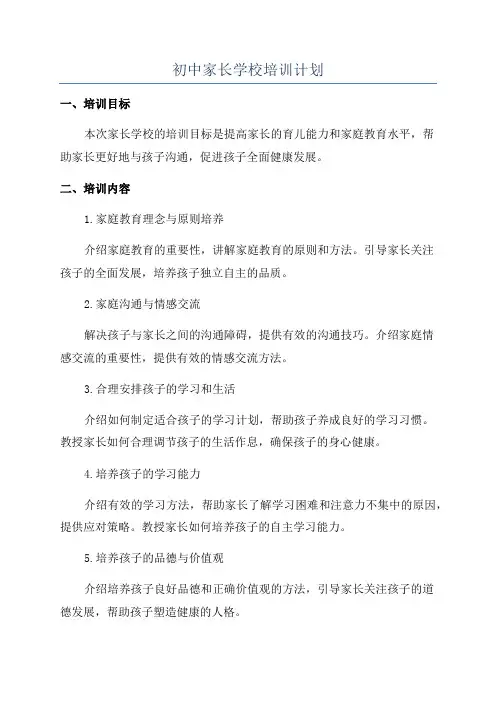 初中家长学校培训计划

一、培训目标

本次家长学校的培训目标是提高家长的育儿能力和家庭教育水平，帮助家长更好地与孩子沟通，促进孩子全面健康发展。

二、培训内容

1.家庭教育理念与原则培养

介绍家庭教育的重要性，讲解家庭教育的原则和方法。引导家长关注孩子的全面发展，培养孩子独立自主的品质。

2.家庭沟通与情感交流

解决孩子与家长之间的沟通障碍，提供有效的沟通技巧。介绍家庭情感交流的重要性，提供有效的情感交流方法。

3.合理安排孩子的学习和生活

介绍如何制定适合孩子的学习计划，帮助孩子养成良好的学习习惯。教授家长如何合理调节孩子的生活作息，确保孩子的身心健康。

4.培养孩子的学习能力

介绍有效的学习方法，帮助家长了解学习困难和注意力不集中的原因，提供应对策略。教授家长如何培养孩子的自主学习能力。

5.培养孩子的品德与价值观

介绍培养孩子良好品德和正确价值观的方法，引导家长关注孩子的道德发展，帮助孩子塑造健康的人格。